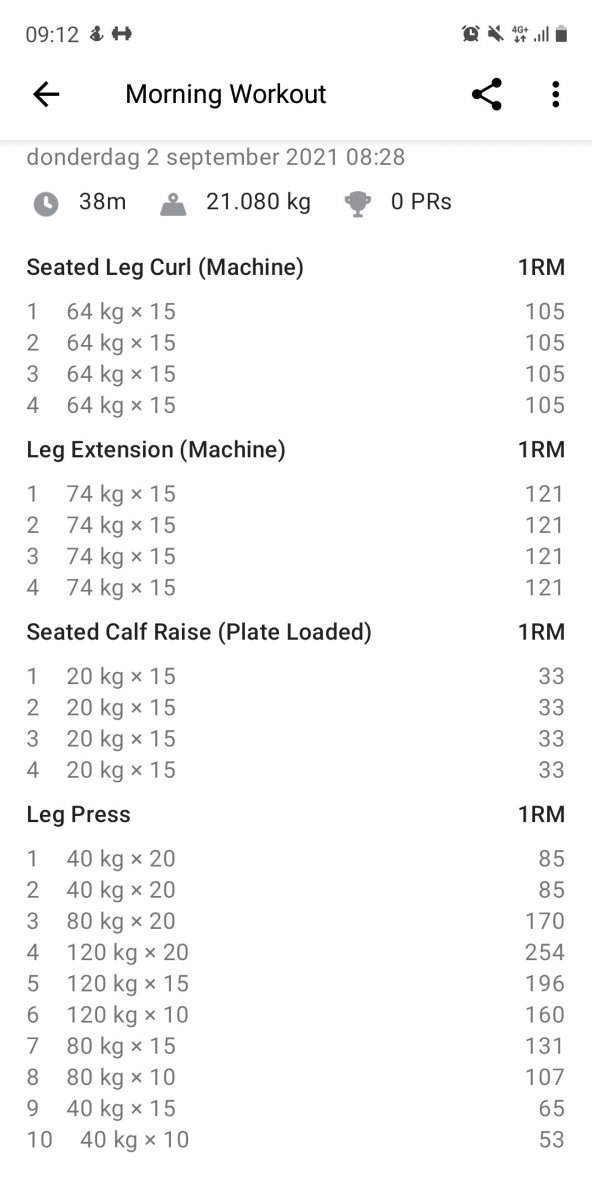 09:12

4G+

Morning Workout

donderdag 2 september 2021 08:28

38m 21.080 kg 0 PRs

| Seated Leg Curl (Machine) | 1RM |
|---|---|
| 1 64 kg × 15 | 105 |
| 2 64 kg × 15 | 105 |
| 3 64 kg × 15 | 105 |
| 4 64 kg × 15 | 105 |

| Leg Extension (Machine) | 1RM |
|---|---|
| 1 74 kg × 15 | 121 |
| 2 74 kg × 15 | 121 |
| 3 74 kg × 15 | 121 |
| 4 74 kg × 15 | 121 |

| Seated Calf Raise (Plate Loaded) | 1RM |
|---|---|
| 1 20 kg × 15 | 33 |
| 2 20 kg × 15 | 33 |
| 3 20 kg × 15 | 33 |
| 4 20 kg × 15 | 33 |

| Leg Press | 1RM |
|---|---|
| 1 40 kg × 20 | 85 |
| 2 40 kg × 20 | 85 |
| 3 80 kg × 20 | 170 |
| 4 120 kg × 20 | 254 |
| 5 120 kg × 15 | 196 |
| 6 120 kg × 10 | 160 |
| 7 80 kg × 15 | 131 |
| 8 80 kg × 10 | 107 |
| 9 40 kg × 15 | 65 |
| 10 40 kg × 10 | 53 |